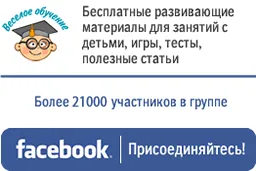 Веселое обучение

Бесплатные развивающие материалы для занятий с детьми, игры, тесты, полезные статьи

Более 21000 участников в группе

facebook | Присоединяйтесь!